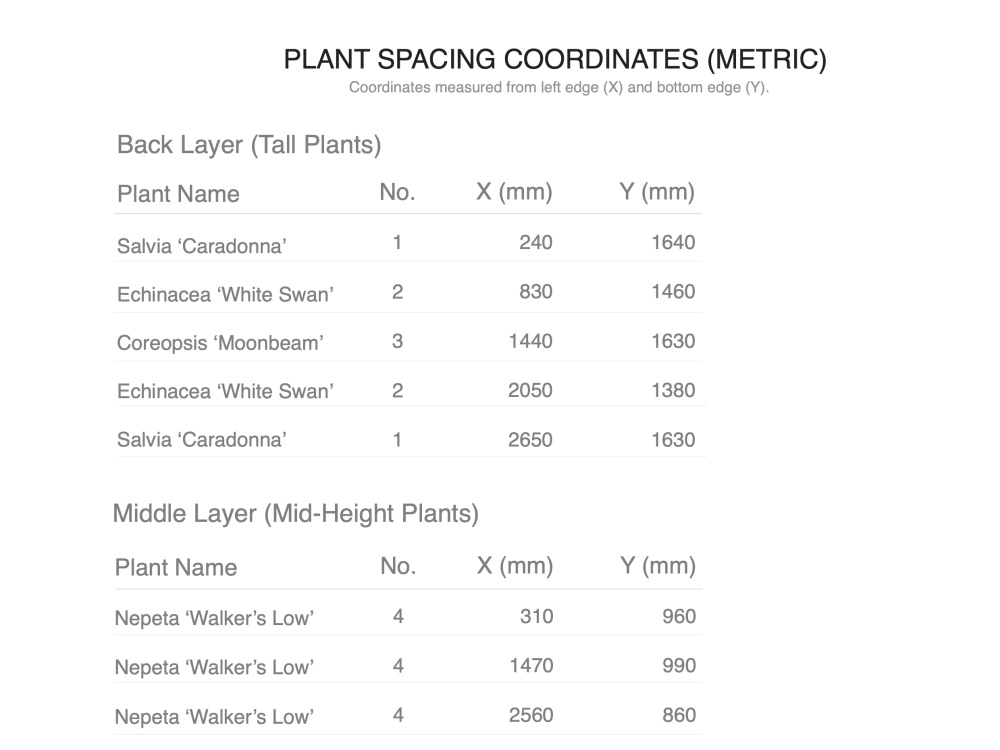 PLANT SPACING COORDINATES (METRIC)
Coordinates measured from left edge (X) and bottom edge (Y).

Back Layer (Tall Plants)

| Plant Name | No. | X (mm) | Y (mm) |
|---|---|---|---|
| Salvia 'Caradonna' | 1 | 240 | 1640 |
| Echinacea 'White Swan' | 2 | 830 | 1460 |
| Coreopsis 'Moonbeam' | 3 | 1440 | 1630 |
| Echinacea 'White Swan' | 2 | 2050 | 1380 |
| Salvia 'Caradonna' | 1 | 2650 | 1630 |

Middle Layer (Mid-Height Plants)

| Plant Name | No. | X (mm) | Y (mm) |
|---|---|---|---|
| Nepeta 'Walker's Low' | 4 | 310 | 960 |
| Nepeta 'Walker's Low' | 4 | 1470 | 990 |
| Nepeta 'Walker's Low' | 4 | 2560 | 860 |